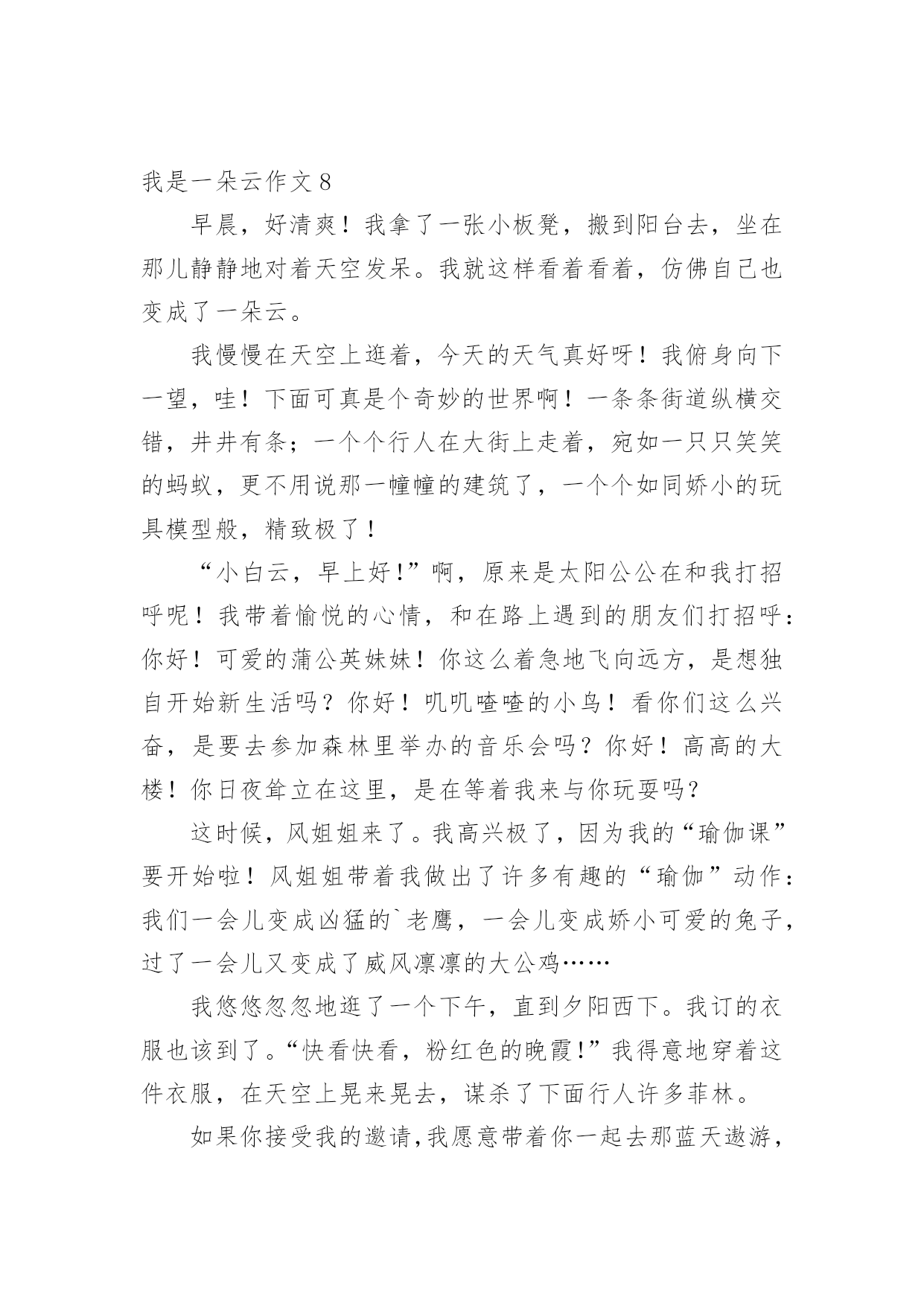 我是一朵云作文 8

早晨，好清爽！我拿了一张小板凳，搬到阳台去，坐在那儿静静地对着天空发呆。我就这样看着看着，仿佛自己也变成了一朵云。

我慢慢在天空上逛着，今天的天气真好呀！我俯身向下一望，哇！下面可真是个奇妙的世界啊！一条条街道纵横交错，井井有条；一个个行人在大街上走着，宛如一只只笑笑的蚂蚁，更不用说那一幢幢的建筑了，一个个如同娇小的玩具模型般，精致极了！

“小白云，早上好！”啊，原来是太阳公公在和我打招呼呢！我带着愉悦的心情，和在路上遇到的朋友们打招呼：你好！可爱的蒲公英妹妹！你这么着急地飞向远方，是想独自开始新生活吗？你好！叽叽喳喳的小鸟！看你们这么兴奋，是要去参加森林里举办的音乐会吗？你好！高高的大楼！你日夜耸立在这里，是在等着我来与你玩耍吗？

这时候，风姐姐来了。我高兴极了，因为我的“瑜伽课”要开始啦！风姐姐带着我做出了许多有趣的“瑜伽”动作：我们一会儿变成凶猛的`老鹰，一会儿变成娇小可爱的兔子，过了一会儿又变成了威风凛凛的大公鸡……

我悠悠忽忽地逛了一个下午，直到夕阳西下。我订的衣服也该到了。“快看快看，粉红色的晚霞！”我得意地穿着这件衣服，在天空上晃来晃去，谋杀了下面行人许多菲林。

如果你接受我的邀请，我愿意带着你一起去那蓝天遨游，